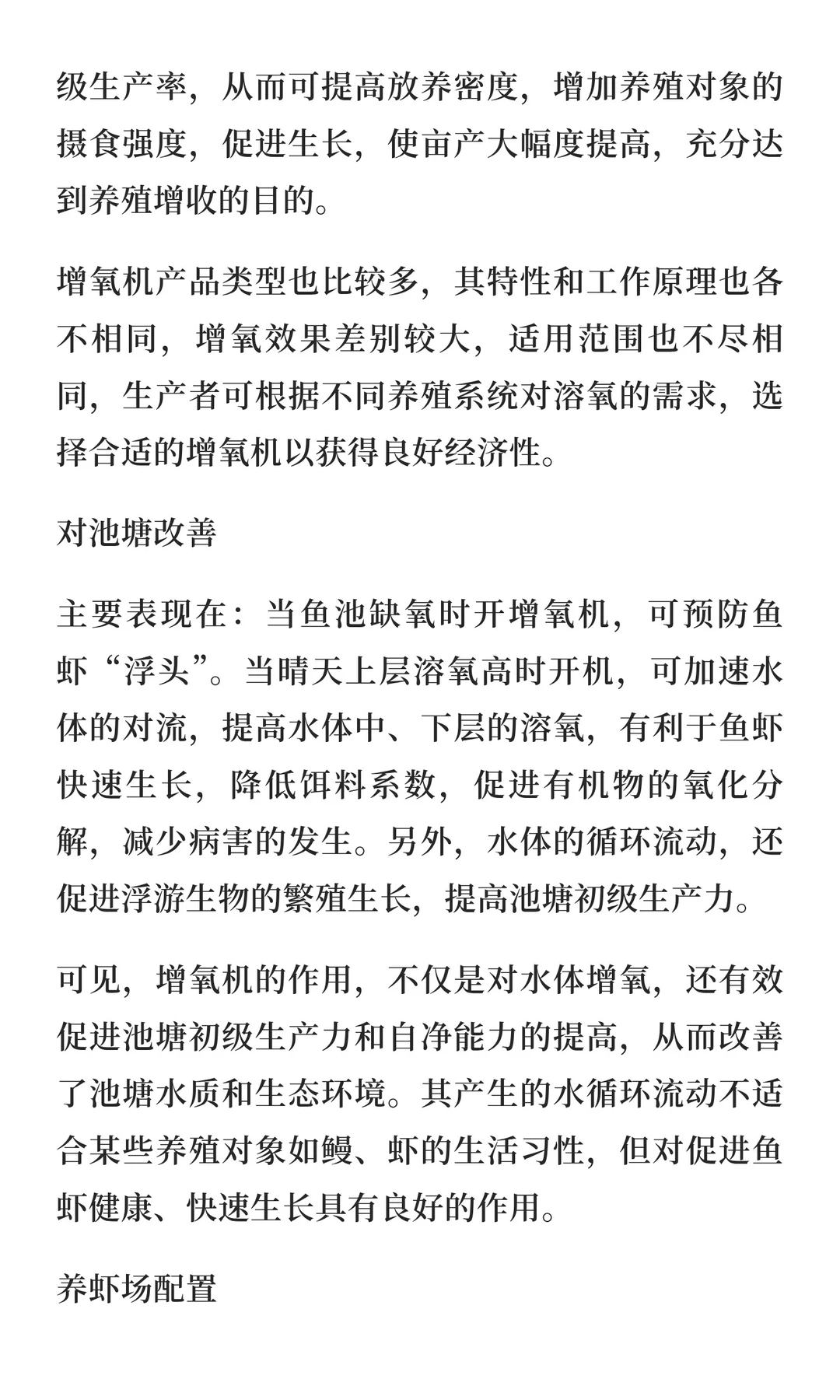 级生产率，从而可提高放养密度，增加养殖对象的摄食强度，促进生长，使亩产大幅度提高，充分达到养殖增收的目的。

增氧机产品类型也比较多，其特性和工作原理也各不相同，增氧效果差别较大，适用范围也不尽相同，生产者可根据不同养殖系统对溶氧的需求，选择合适的增氧机以获得良好经济性。

对池塘改善

主要表现在：当鱼池缺氧时开增氧机，可预防鱼虾“浮头”。当晴天上层溶氧高时开机，可加速水体的对流，提高水体中、下层的溶氧，有利于鱼虾快速生长，降低饵料系数，促进有机物的氧化分解，减少病害的发生。另外，水体的循环流动，还促进浮游生物的繁殖生长，提高池塘初级生产力。

可见，增氧机的作用，不仅是对水体增氧，还有效促进池塘初级生产力和自净能力的提高，从而改善了池塘水质和生态环境。其产生的水循环流动不适合某些养殖对象如鳗、虾的生活习性，但对促进鱼虾健康、快速生长具有良好的作用。

养虾场配置